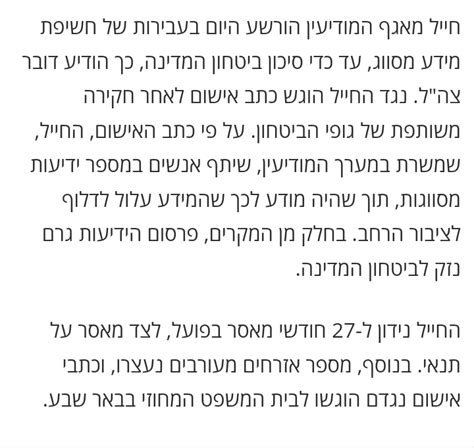 חייל מאגף המודיעין הורשע היום בעבירות של חשיפת מידע מסווג, עד כדי סיכון ביטחון המדינה, כך הודיע דובר צה"ל. נגד החייל הוגש כתב אישום לאחר חקירה משותפת של גופי הביטחון. על פי כתב האישום, החייל, שמשרת במערך המודיעין, שיתף אנשים במספר ידיעות מסווגות, תוך שהיה מודע לכך שהמידע עלול לדלוף לציבור הרחב. בחלק מן המקרים, פרסום הידיעות גרם נזק לביטחון המדינה.

החייל נידון ל-27 חודשי מאסר בפועל, לצד מאסר על תנאי. בנוסף, מספר אזרחים מעורבים נעצרו, וכתבי אישום נגדם הוגשו לבית המשפט המחוזי בבאר שבע.